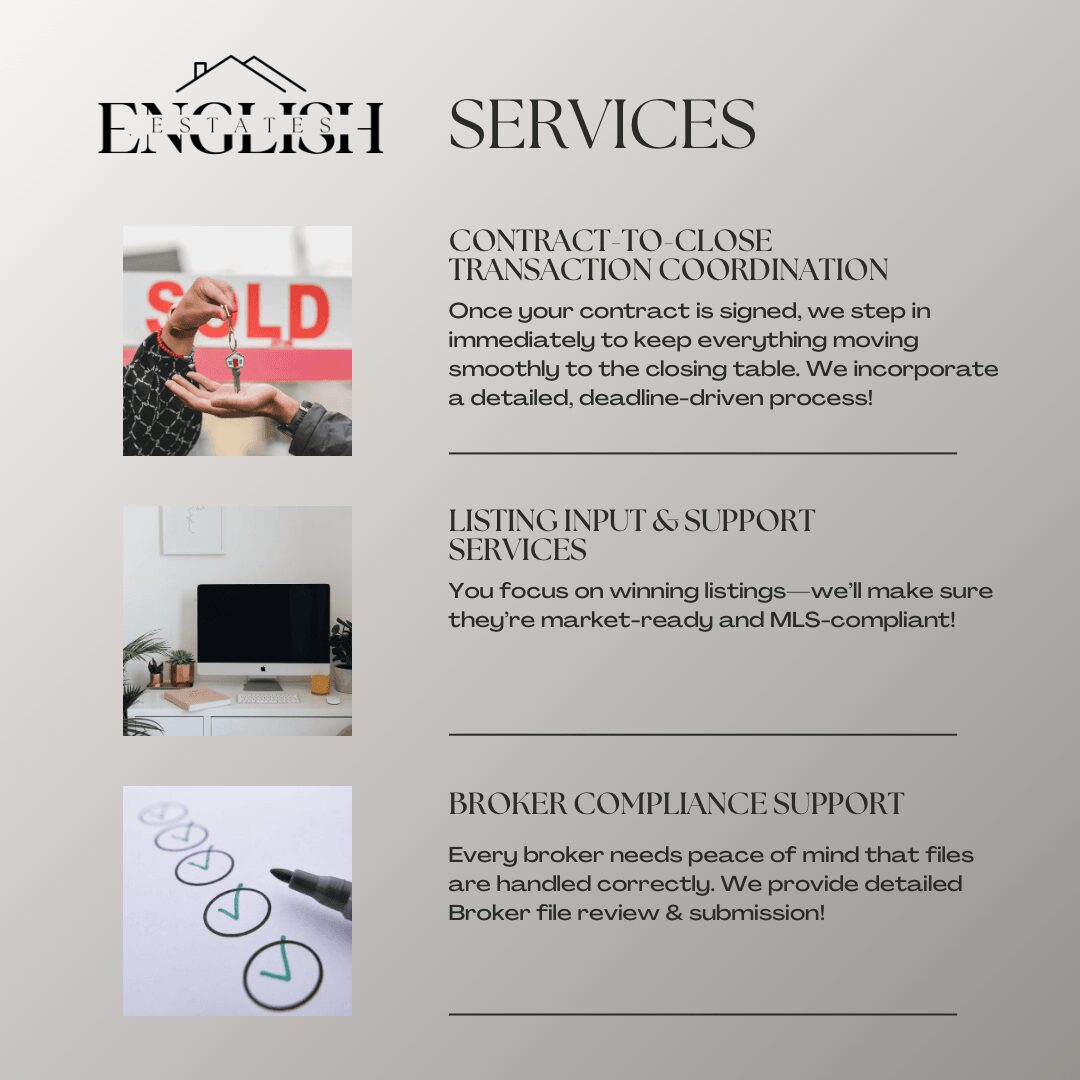 ENGLISH
ESTATES

SERVICES

SOLD

CONTRACT-TO-CLOSE TRANSACTION COORDINATION

Once your contract is signed, we step in immediately to keep everything moving smoothly to the closing table. We incorporate a detailed, deadline-driven process!

LISTING INPUT & SUPPORT SERVICES

You focus on winning listings—we'll make sure they're market-ready and MLS-compliant!

BROKER COMPLIANCE SUPPORT

Every broker needs peace of mind that files are handled correctly. We provide detailed Broker file review & submission!